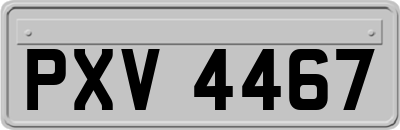 PXV 4467